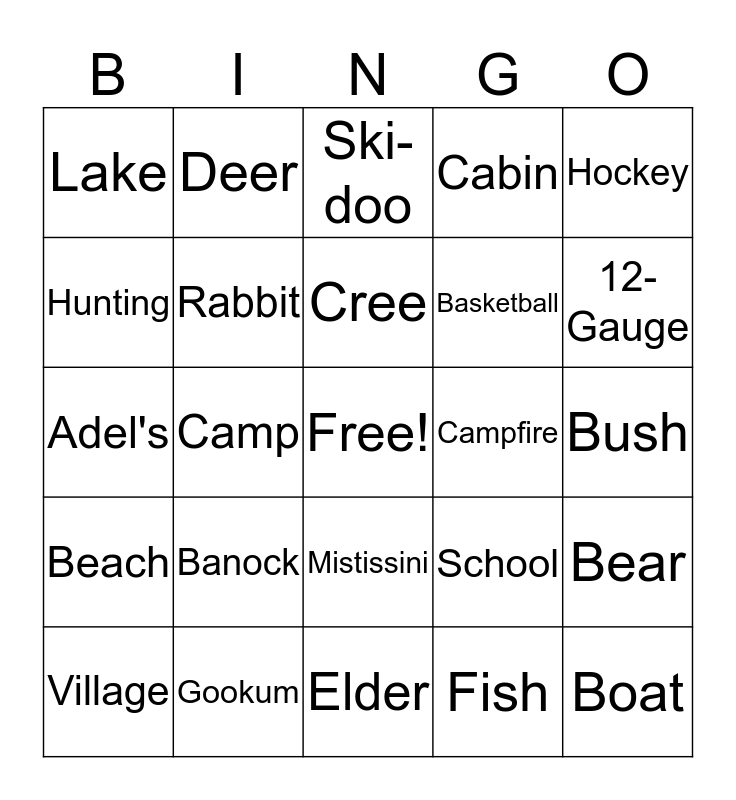 | B | I | N | G | O |
|---|---|---|---|---|
| Lake | Deer | Ski-doo | Cabin | Hockey |
| Hunting | Rabbit | Cree | Basketball | 12-Gauge |
| Adel's | Camp | Free! | Campfire | Bush |
| Beach | Banock | Mistissini | School | Bear |
| Village | Gookum | Elder | Fish | Boat |